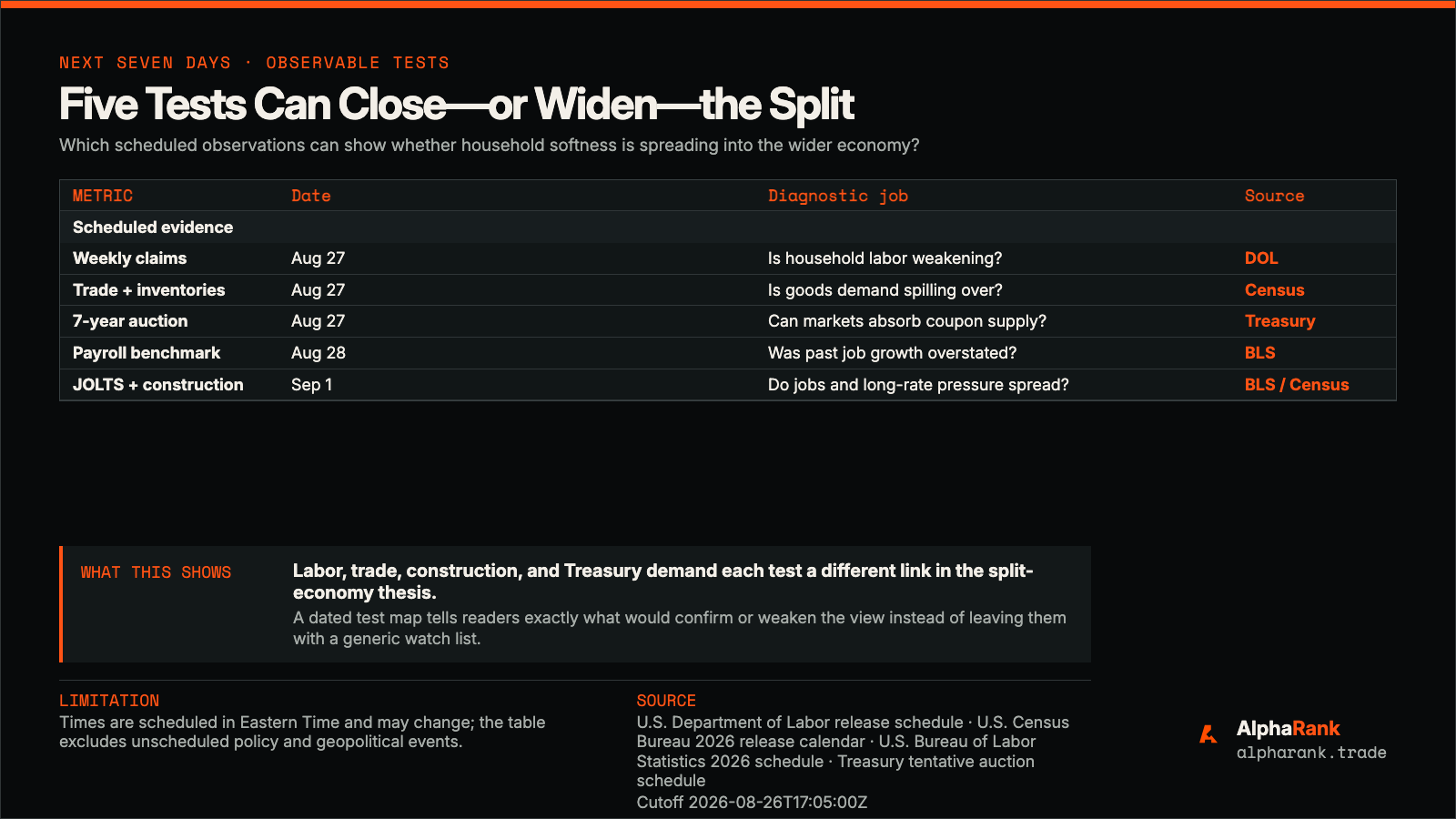 NEXT SEVEN DAYS · OBSERVABLE TESTS

Five Tests Can Close—or Widen—the Split

Which scheduled observations can show whether household softness is spreading into the wider economy?

| METRIC | Date | Diagnostic job | Source |
|---|---|---|---|
| Scheduled evidence | | | |
| Weekly claims | Aug 27 | Is household labor weakening? | DOL |
| Trade + inventories | Aug 27 | Is goods demand spilling over? | Census |
| 7-year auction | Aug 27 | Can markets absorb coupon supply? | Treasury |
| Payroll benchmark | Aug 28 | Was past job growth overstated? | BLS |
| JOLTS + construction | Sep 1 | Do jobs and long-rate pressure spread? | BLS / Census |

WHAT THIS SHOWS

Labor, trade, construction, and Treasury demand each test a different link in the split-economy thesis.

A dated test map tells readers exactly what would confirm or weaken the view instead of leaving them with a generic watch list.

LIMITATION

Times are scheduled in Eastern Time and may change; the table excludes unscheduled policy and geopolitical events.

SOURCE

U.S. Department of Labor release schedule · U.S. Census Bureau 2026 release calendar · U.S. Bureau of Labor Statistics 2026 schedule · Treasury tentative auction schedule

Cutoff 2026-08-26T17:05:00Z

AlphaRank
alpharank.trade